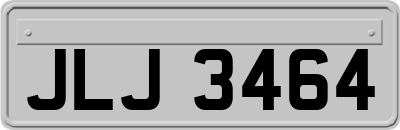 JLJ 3464